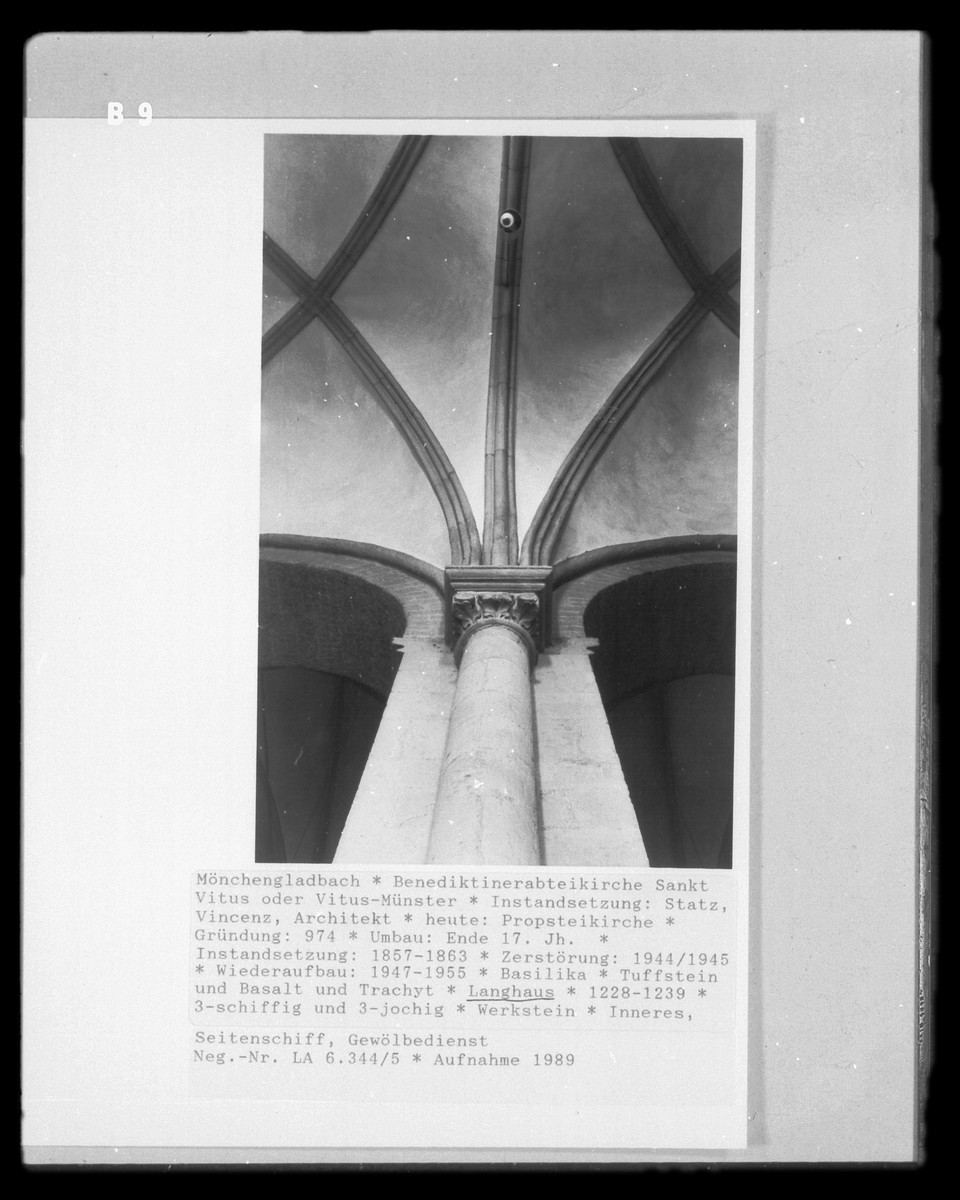 B 9

Mönchengladbach * Benediktinerabteikirche Sankt Vitus oder Vitus-Münster * Instandsetzung: Statz, Vincenz, Architekt * heute: Propsteikirche * Gründung: 974 * Umbau: Ende 17. Jh. * Instandsetzung: 1857-1863 * Zerstörung: 1944/1945 * Wiederaufbau: 1947-1955 * Basilika * Tuffstein und Basalt und Trachyt * Langhaus * 1228-1239 * 3-schiffig und 3-jochig * Werkstein * Inneres,

Seitenschiff, Gewölbedienst
Neg.-Nr. LA 6.344/5 * Aufnahme 1989